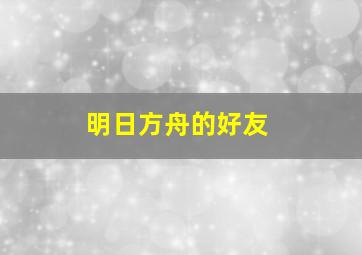 明日方舟的好友